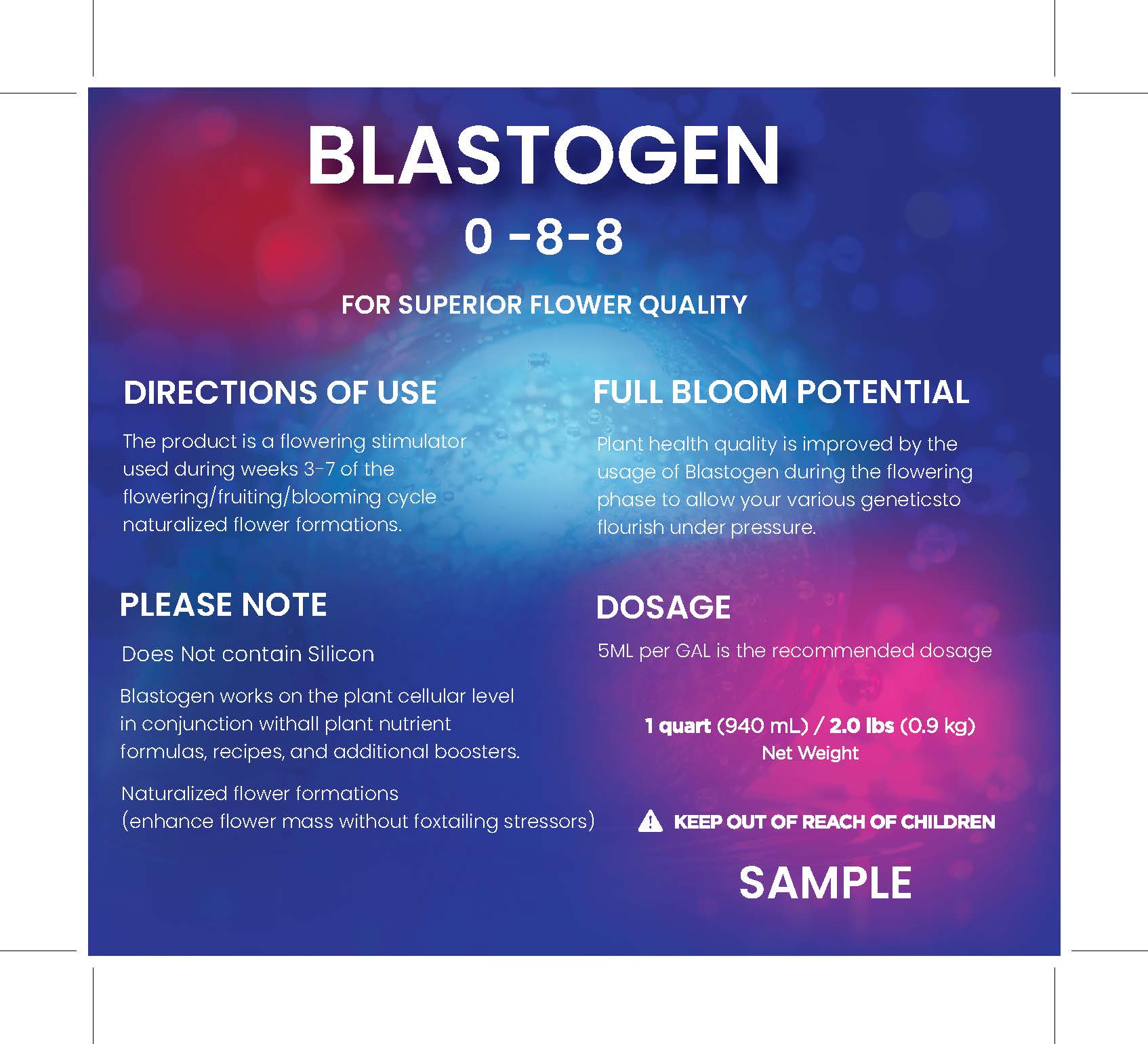 BLASTOGEN

0 -8-8

FOR SUPERIOR FLOWER QUALITY

DIRECTIONS OF USE

The product is a flowering stimulator used during weeks 3-7 of the flowering/fruiting/blooming cycle naturalized flower formations.

PLEASE NOTE

Does Not contain Silicon

Blastogen works on the plant cellular level in conjunction withall plant nutrient formulas, recipes, and additional boosters.

Naturalized flower formations (enhance flower mass without foxtailing stressors)

FULL BLOOM POTENTIAL

Plant health quality is improved by the usage of Blastogen during the flowering phase to allow your various geneticsto flourish under pressure.

DOSAGE

5ML per GAL is the recommended dosage

1 quart (940 mL) / 2.0 lbs (0.9 kg)
Net Weight

KEEP OUT OF REACH OF CHILDREN

SAMPLE